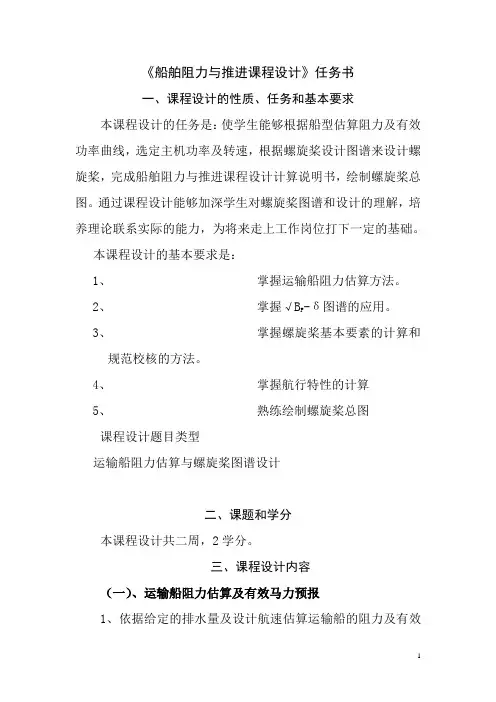 《船舶阻力与推进课程设计》任务书

一、课程设计的性质、任务和基本要求

本课程设计的任务是：使学生能够根据船型估算阻力及有效功率曲线，选定主机功率及转速，根据螺旋桨设计图谱来设计螺旋桨，完成船舶阻力与推进课程设计计算说明书，绘制螺旋桨总图。通过课程设计能够加深学生对螺旋桨图谱和设计的理解，培养理论联系实际的能力，为将来走上工作岗位打下一定的基础。

本课程设计的基本要求是：

1、 掌握运输船阻力估算方法。

2、 掌握 $\sqrt{B_P}-\delta$ 图谱的应用。

3、 掌握螺旋桨基本要素的计算和规范校核的方法。

4、 掌握航行特性的计算

5、 熟练绘制螺旋桨总图

课程设计题目类型

运输船阻力估算与螺旋桨图谱设计

二、课题和学分

本课程设计共二周，2 学分。

三、课程设计内容

（一）、运输船阻力估算及有效马力预报

1、依据给定的排水量及设计航速估算运输船的阻力及有效

1